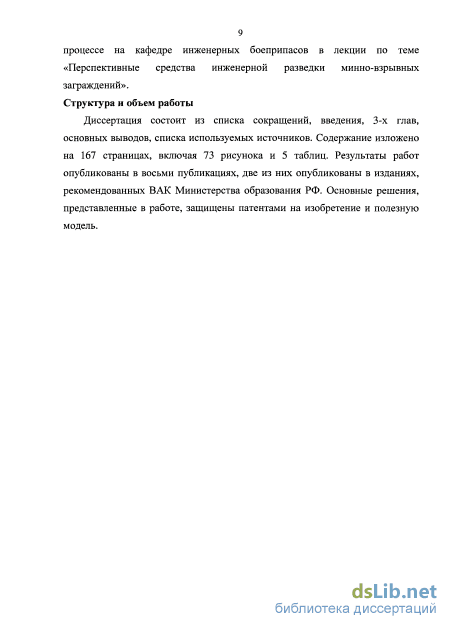 9

процессе на кафедре инженерных боеприпасов в лекции по теме «Перспективные средства инженерной разведки минно-взрывных заграждений».

Структура и объем работы

Диссертация состоит из списка сокращений, введения, 3-х глав, основных выводов, списка используемых источников. Содержание изложено на 167 страницах, включая 73 рисунока и 5 таблиц. Результаты работ опубликованы в восьми публикациях, две из них опубликованы в изданиях, рекомендованных ВАК Министерства образования РФ. Основные решения, представленные в работе, защищены патентами на изобретение и полезную модель.

dsLib.net
библиотека диссертаций